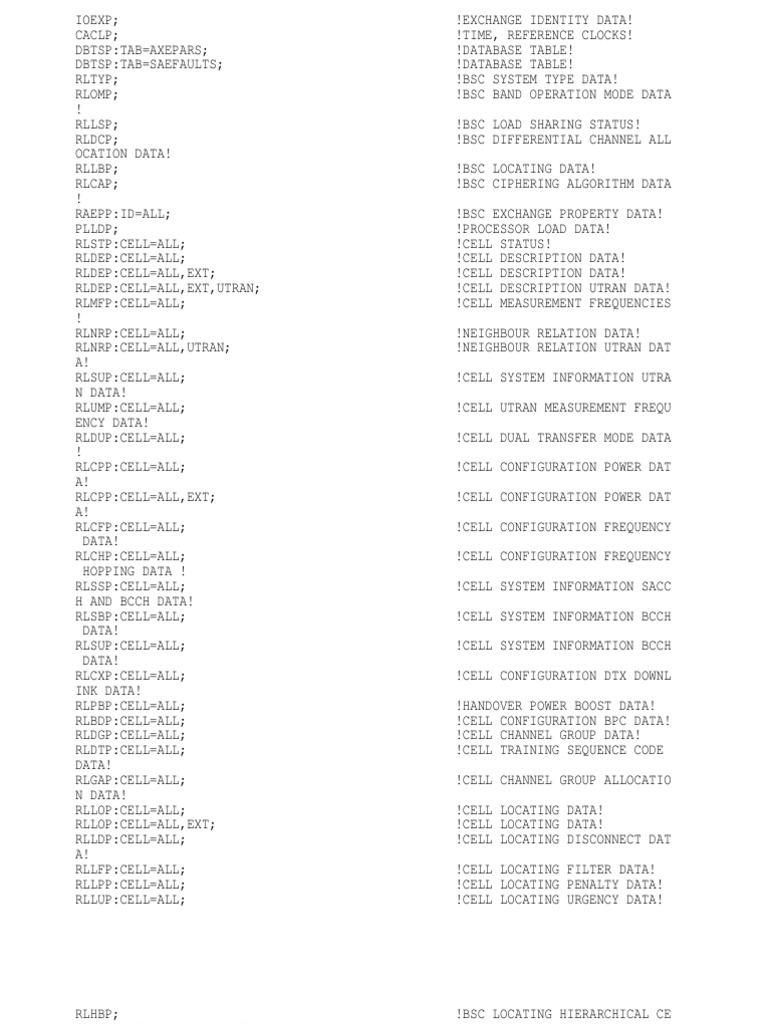 IOEXP; !EXCHANGE IDENTITY DATA!
CACLP; !TIME, REFERENCE CLOCKS!
DBTSP:TAB=AXEPARS; !DATABASE TABLE!
DBTSP:TAB=SAEFAULTS; !DATABASE TABLE!
RLTYP; !BSC SYSTEM TYPE DATA!
RLOMP; !BSC BAND OPERATION MODE DATA
!
RLLSP; !BSC LOAD SHARING STATUS!
RLDCP; !BSC DIFFERENTIAL CHANNEL ALL
OCATION DATA!
RLLBP; !BSC LOCATING DATA!
RLCAP; !BSC CIPHERING ALGORITHM DATA
!
RAEPP:ID=ALL; !BSC EXCHANGE PROPERTY DATA!
PLLDP; !PROCESSOR LOAD DATA!
RLSTP:CELL=ALL; !CELL STATUS!
RLDEP:CELL=ALL; !CELL DESCRIPTION DATA!
RLDEP:CELL=ALL,EXT; !CELL DESCRIPTION DATA!
RLDEP:CELL=ALL,EXT,UTRAN; !CELL DESCRIPTION UTRAN DATA!
RLMFP:CELL=ALL; !CELL MEASUREMENT FREQUENCIES
!
RLNRP:CELL=ALL; !NEIGHBOUR RELATION DATA!
RLNRP:CELL=ALL,UTRAN; !NEIGHBOUR RELATION UTRAN DAT
A!
RLSUP:CELL=ALL; !CELL SYSTEM INFORMATION UTRA
N DATA!
RLUMP:CELL=ALL; !CELL UTRAN MEASUREMENT FREQU
ENCY DATA!
RLDUP:CELL=ALL; !CELL DUAL TRANSFER MODE DATA
!
RLCPP:CELL=ALL; !CELL CONFIGURATION POWER DAT
A!
RLCPP:CELL=ALL,EXT; !CELL CONFIGURATION POWER DAT
A!
RLCFP:CELL=ALL; !CELL CONFIGURATION FREQUENCY
DATA!
RLCHP:CELL=ALL; !CELL CONFIGURATION FREQUENCY
HOPPING DATA !
RLSSP:CELL=ALL; !CELL SYSTEM INFORMATION SACC
H AND BCCH DATA!
RLSBP:CELL=ALL; !CELL SYSTEM INFORMATION BCCH
DATA!
RLSUP:CELL=ALL; !CELL SYSTEM INFORMATION BCCH
DATA!
RLCXP:CELL=ALL; !CELL CONFIGURATION DTX DOWNL
INK DATA!
RLPBP:CELL=ALL; !HANDOVER POWER BOOST DATA!
RLBDP:CELL=ALL; !CELL CONFIGURATION BPC DATA!
RLDGP:CELL=ALL; !CELL CHANNEL GROUP DATA!
RLDTP:CELL=ALL; !CELL TRAINING SEQUENCE CODE
DATA!
RLGAP:CELL=ALL; !CELL CHANNEL GROUP ALLOCATIO
N DATA!
RLLOP:CELL=ALL; !CELL LOCATING DATA!
RLLOP:CELL=ALL,EXT; !CELL LOCATING DATA!
RLLDP:CELL=ALL; !CELL LOCATING DISCONNECT DAT
A!
RLLFP:CELL=ALL; !CELL LOCATING FILTER DATA!
RLLPP:CELL=ALL; !CELL LOCATING PENALTY DATA!
RLLUP:CELL=ALL; !CELL LOCATING URGENCY DATA!

RLHBP; !BSC LOCATING HIERARCHICAL CE